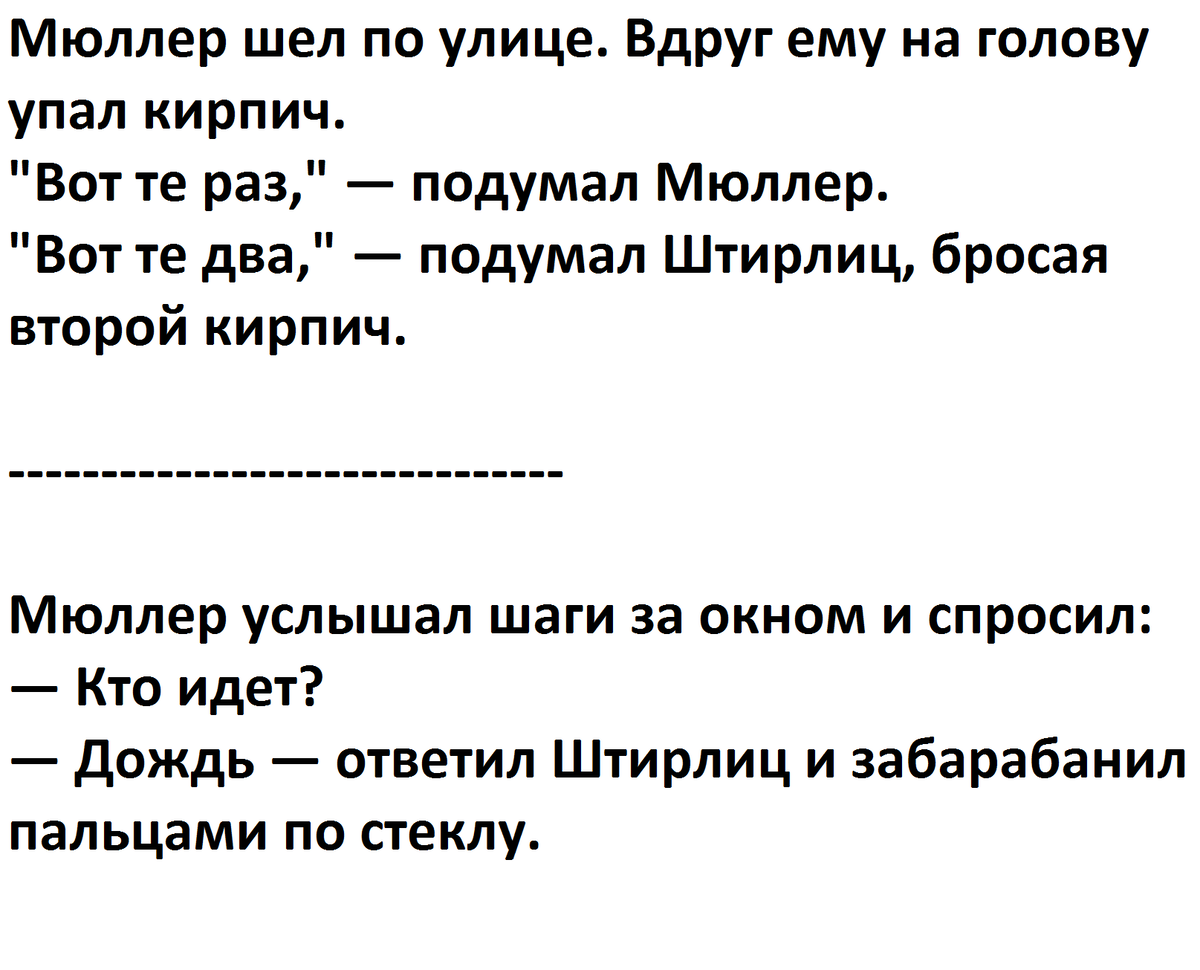 Мюллер шел по улице. Вдруг ему на голову упал кирпич.
"Вот те раз," — подумал Мюллер.
"Вот те два," — подумал Штирлиц, бросая второй кирпич.

------------------------------

Мюллер услышал шаги за окном и спросил:
— Кто идет?
— Дождь — ответил Штирлиц и забарабанил пальцами по стеклу.